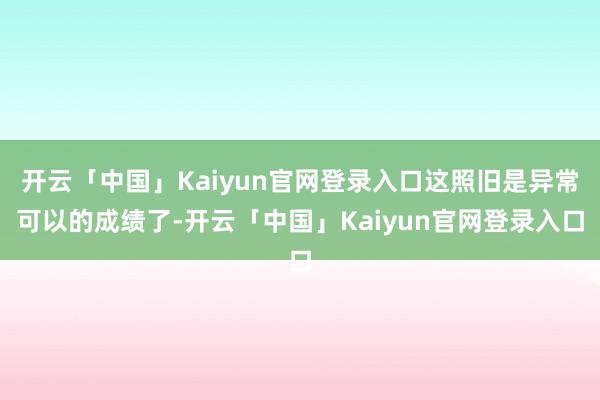 开云「中国」Kaiyun官网登录入口这照旧是异常可以的成绩了-开云「中国」Kaiyun官网登录入口